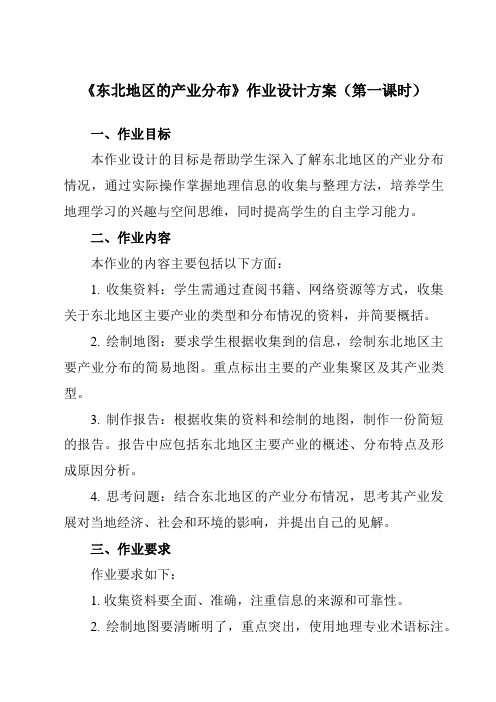 《东北地区的产业分布》作业设计方案（第一课时）

一、作业目标

本作业设计的目标是帮助学生深入了解东北地区的产业分布情况，通过实际操作掌握地理信息的收集与整理方法，培养学生地理学习的兴趣与空间思维，同时提高学生的自主学习能力。

二、作业内容

本作业的内容主要包括以下方面：

1. 收集资料：学生需通过查阅书籍、网络资源等方式，收集关于东北地区主要产业的类型和分布情况的资料，并简要概括。

2. 绘制地图：要求学生根据收集到的信息，绘制东北地区主要产业分布的简易地图。重点标出主要的产业集聚区及其产业类型。

3. 制作报告：根据收集的资料和绘制的地图，制作一份简短的报告。报告中应包括东北地区主要产业的概述、分布特点及形成原因分析。

4. 思考问题：结合东北地区的产业分布情况，思考其产业发展对当地经济、社会和环境的影响，并提出自己的见解。

三、作业要求

作业要求如下：

1. 收集资料要全面、准确，注重信息的来源和可靠性。

2. 绘制地图要清晰明了，重点突出，使用地理专业术语标注。